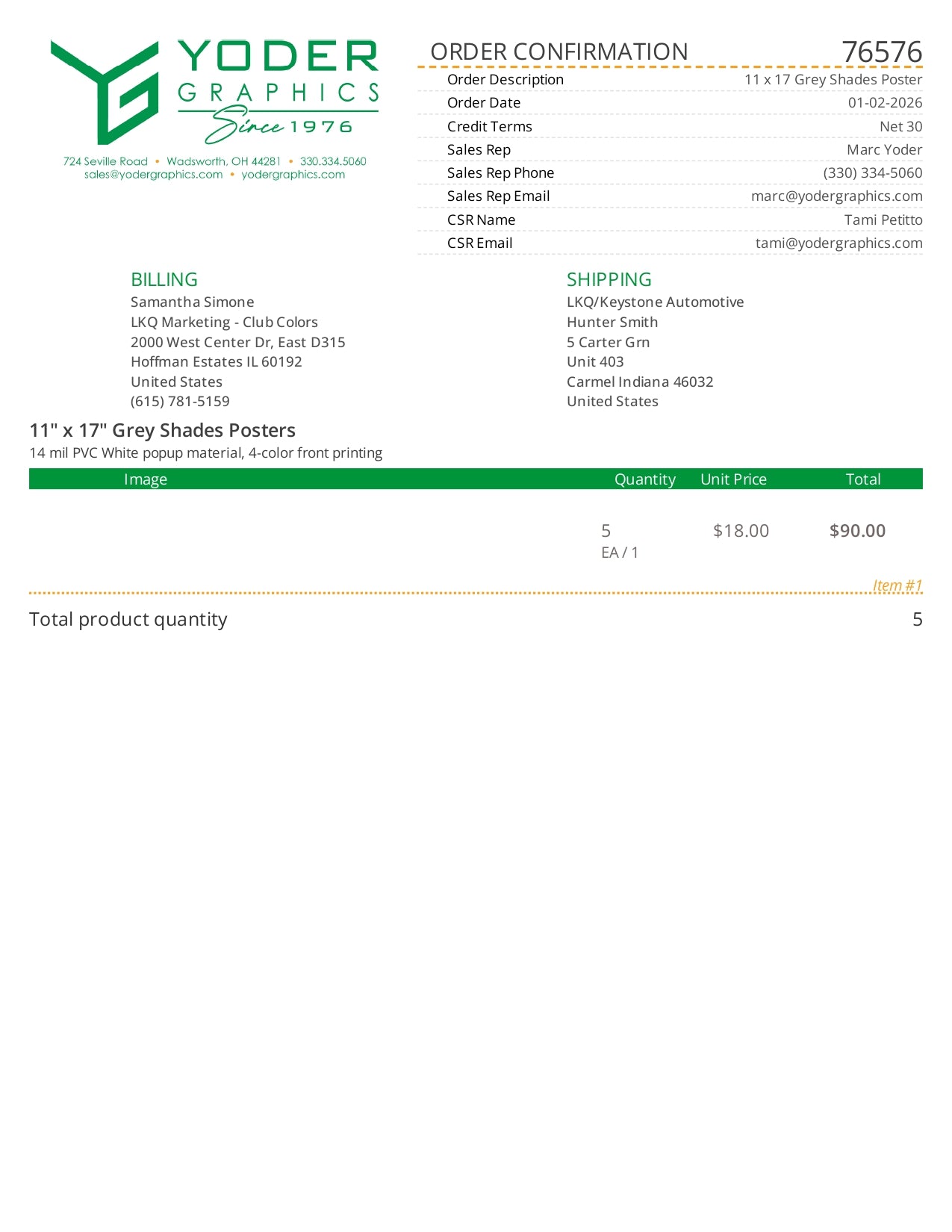 YODER
GRAPHICS
Since 1976

724 Seville Road • Wadsworth, OH 44281 • 330.334.5060
sales@yodergraphics.com • yodergraphics.com

ORDER CONFIRMATION 76576

| | |
|---|---|
| Order Description | 11 x 17 Grey Shades Poster |
| Order Date | 01-02-2026 |
| Credit Terms | Net 30 |
| Sales Rep | Marc Yoder |
| Sales Rep Phone | (330) 334-5060 |
| Sales Rep Email | marc@yodergraphics.com |
| CSR Name | Tami Petitto |
| CSR Email | tami@yodergraphics.com |

BILLING
Samantha Simone
LKQ Marketing - Club Colors
2000 West Center Dr, East D315
Hoffman Estates IL 60192
United States
(615) 781-5159

SHIPPING
LKQ/Keystone Automotive
Hunter Smith
5 Carter Grn
Unit 403
Carmel Indiana 46032
United States

11" x 17" Grey Shades Posters
14 mil PVC White popup material, 4-color front printing

| Image | Quantity | Unit Price | Total |
|---|---|---|---|
| | 5 EA / 1 | $18.00 | $90.00 |

Item #1

Total product quantity 5